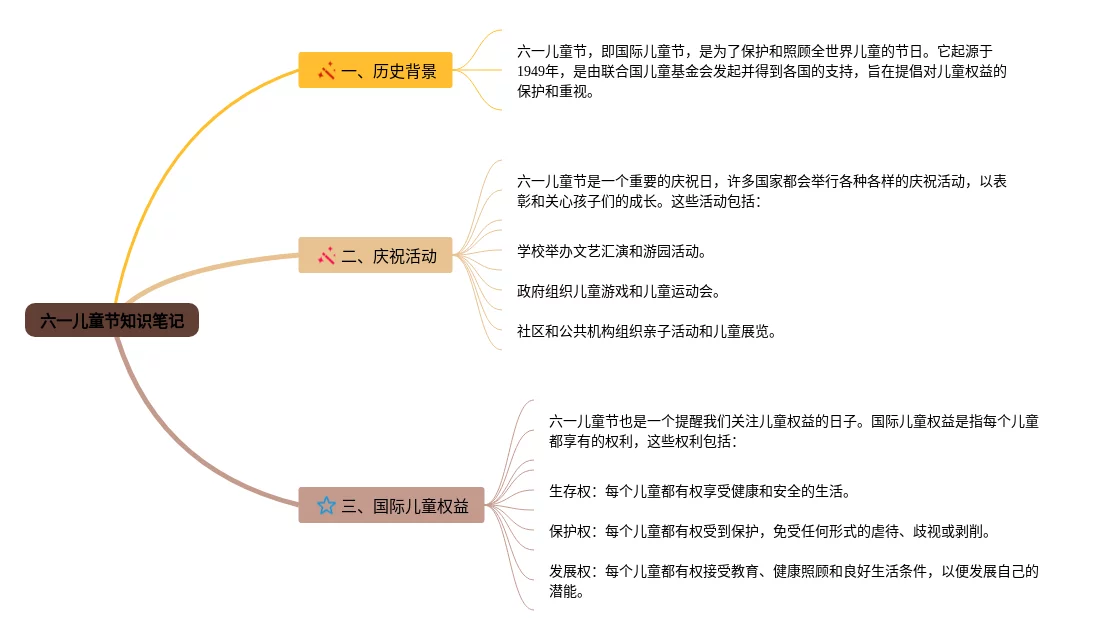 六一儿童节知识笔记

一、历史背景

六一儿童节，即国际儿童节，是为了保护和照顾全世界儿童的节日。它起源于1949年，是由联合国儿童基金会发起并得到各国的支持，旨在提倡对儿童权益的保护和重视。

二、庆祝活动

六一儿童节是一个重要的庆祝日，许多国家都会举行各种各样的庆祝活动，以表彰和关心孩子们的成长。这些活动包括：

学校举办文艺汇演和游园活动。

政府组织儿童游戏和儿童运动会。

社区和公共机构组织亲子活动和儿童展览。

三、国际儿童权益

六一儿童节也是一个提醒我们关注儿童权益的日子。国际儿童权益是指每个儿童都享有的权利，这些权利包括：

生存权：每个儿童都有权享受健康和安全的生活。

保护权：每个儿童都有权受到保护，免受任何形式的虐待、歧视或剥削。

发展权：每个儿童都有权接受教育、健康照顾和良好生活条件，以便发展自己的潜能。